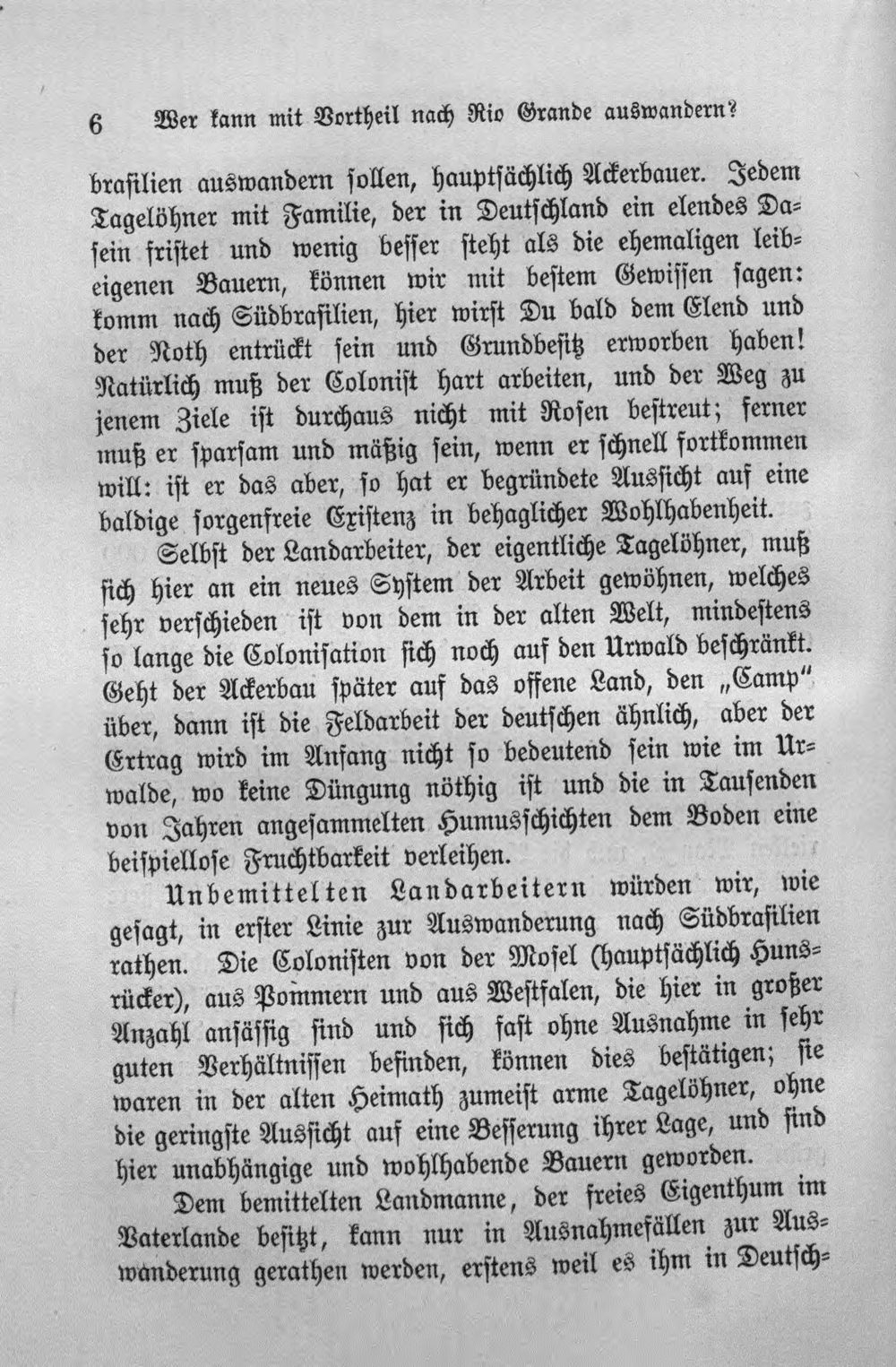 6 Wer kann mit Vortheil nach Rio Grande auswandern?

brasilien auswandern sollen, hauptsächlich Ackerbauer. Jedem Tagelöhner mit Familie, der in Deutschland ein elendes Dasein fristet und wenig besser steht als die ehemaligen leibeigenen Bauern, können wir mit bestem Gewissen sagen: komm nach Südbrasilien, hier wirst Du bald dem Elend und der Noth entrückt sein und Grundbesitz erworben haben! Natürlich muß der Colonist hart arbeiten, und der Weg zu jenem Ziele ist durchaus nicht mit Rosen bestreut; ferner muß er sparsam und mäßig sein, wenn er schnell fortkommen will: ist er das aber, so hat er begründete Aussicht auf eine baldige sorgenfreie Existenz in behaglicher Wohlhabenheit.

Selbst der Landarbeiter, der eigentliche Tagelöhner, muß sich hier an ein neues System der Arbeit gewöhnen, welches sehr verschieden ist von dem in der alten Welt, mindestens so lange die Colonisation sich noch auf den Urwald beschränkt. Geht der Ackerbau später auf das offene Land, den „Camp" über, dann ist die Feldarbeit der deutschen ähnlich, aber der Ertrag wird im Anfang nicht so bedeutend sein wie im Urwalde, wo keine Düngung nöthig ist und die in Tausenden von Jahren angesammelten Humusschichten dem Boden eine beispiellose Fruchtbarkeit verleihen.

Unbemittelten Landarbeitern würden wir, wie gesagt, in erster Linie zur Auswanderung nach Südbrasilien rathen. Die Colonisten von der Mosel (hauptsächlich Hunsrücker), aus Pommern und aus Westfalen, die hier in großer Anzahl ansässig sind und sich fast ohne Ausnahme in sehr guten Verhältnissen befinden, können dies bestätigen; sie waren in der alten Heimath zumeist arme Tagelöhner, ohne die geringste Aussicht auf eine Besserung ihrer Lage, und sind hier unabhängige und wohlhabende Bauern geworden.

Dem bemittelten Landmanne, der freies Eigenthum im Vaterlande besitzt, kann nur in Ausnahmefällen zur Auswanderung gerathen werden, erstens weil es ihm in Deutsch-